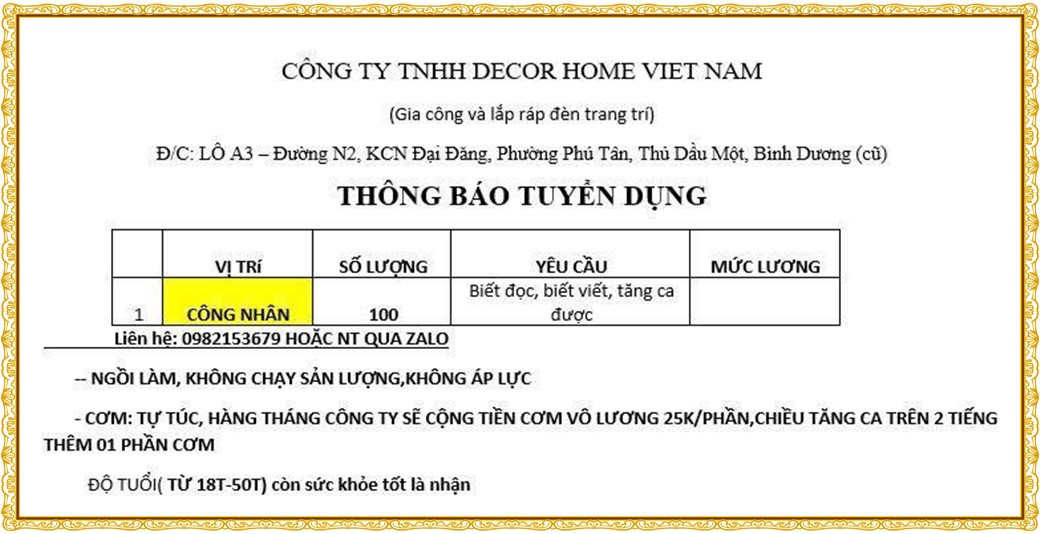 CÔNG TY TNHH DECOR HOME VIET NAM

(Gia công và lắp ráp đèn trang trí)

Đ/C: LÔ A3 – Đường N2, KCN Đại Đăng, Phường Phú Tân, Thủ Dầu Một, Bình Dương (cũ)

THÔNG BÁO TUYỂN DỤNG

|  | VỊ TRÍ | SỐ LƯỢNG | YÊU CẦU | MỨC LƯƠNG |
|---|---|---|---|---|
| 1 | CÔNG NHÂN | 100 | Biết đọc, biết viết, tăng ca được |  |

Liên hệ: 0982153679 HOẶC NT QUA ZALO

-- NGỒI LÀM, KHÔNG CHẠY SẢN LƯỢNG,KHÔNG ÁP LỰC

- CƠM: TỰ TÚC, HÀNG THÁNG CÔNG TY SẼ CỘNG TIỀN CƠM VÔ LƯƠNG 25K/PHẦN,CHIỀU TĂNG CA TRÊN 2 TIẾNG THÊM 01 PHẦN CƠM

ĐỘ TUỔI( TỪ 18T-50T) còn sức khỏe tốt là nhận